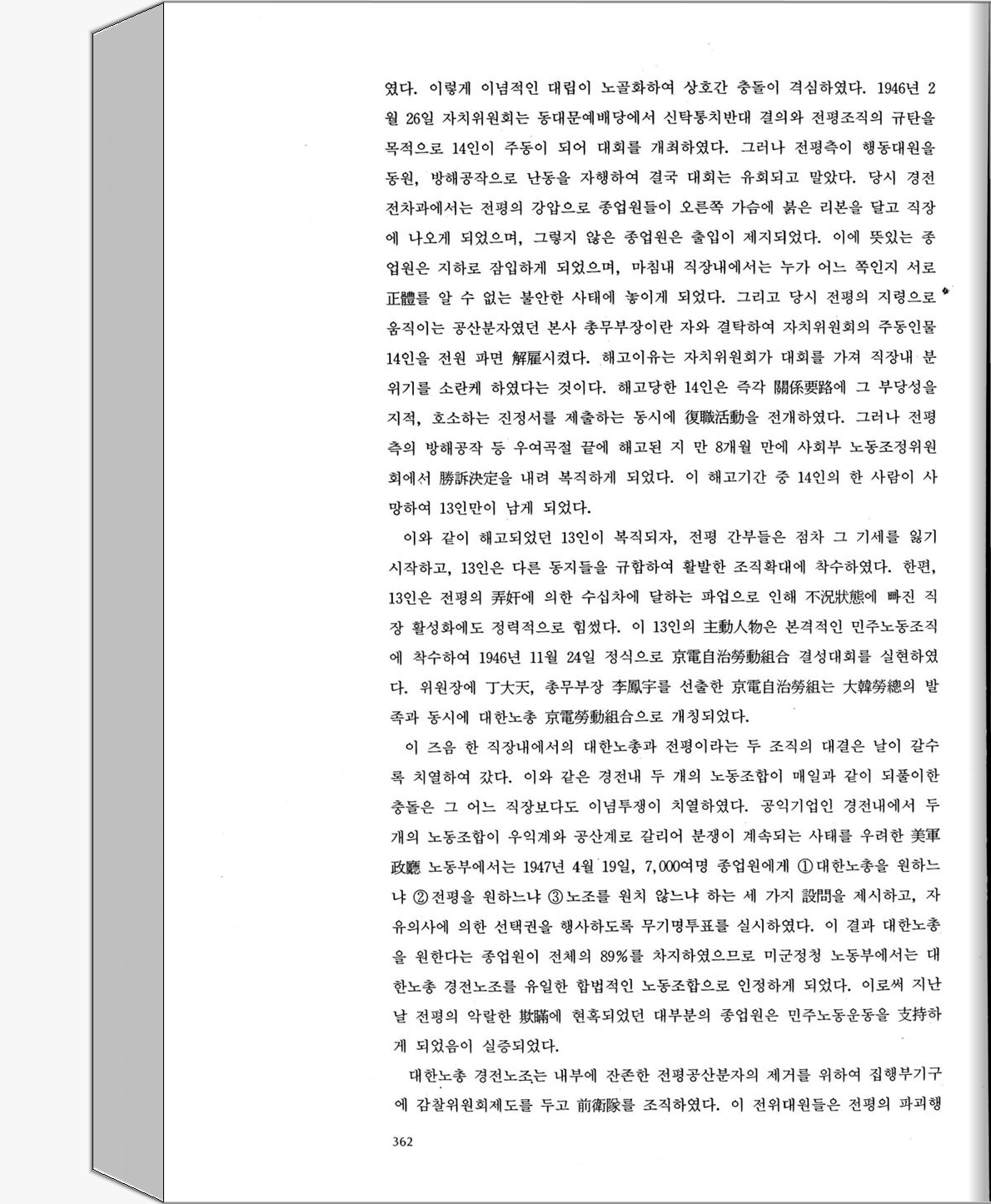 였다. 이렇게 이념적인 대립이 노골화하여 상호간 충돌이 격심하였다. 1946년 2월 26일 자치위원회는 동대문예배당에서 신탁통치반대 결의와 전평조직의 규탄을 목적으로 14인이 주동이 되어 대회를 개최하였다. 그러나 전평측이 행동대원을 동원, 방해공작으로 난동을 자행하여 결국 대회는 유회되고 말았다. 당시 경전 전차과에서는 전평의 강압으로 종업원들이 오른쪽 가슴에 붉은 리본을 달고 직장에 나오게 되었으며, 그렇지 않은 종업원은 출입이 제지되었다. 이에 뜻있는 종업원은 지하로 잠입하게 되었으며, 마침내 직장내에서는 누가 어느 쪽인지 서로 正體를 알 수 없는 불안한 사태에 놓이게 되었다. 그리고 당시 전평의 지령으로 움직이는 공산분자였던 본사 총무부장이란 자와 결탁하여 자치위원회의 주동인물 14인을 전원 파면 解雇시켰다. 해고이유는 자치위원회가 대회를 가져 직장내 분위기를 소란케 하였다는 것이다. 해고당한 14인은 즉각 關係要路에 그 부당성을 지적, 호소하는 진정서를 제출하는 동시에 復職活動을 전개하였다. 그러나 전평측의 방해공작 등 우여곡절 끝에 해고된 지 만 8개월 만에 사회부 노동조정위원회에서 勝訴決定을 내려 복직하게 되었다. 이 해고기간 중 14인의 한 사람이 사망하여 13인만이 남게 되었다.

이와 같이 해고되었던 13인이 복직되자, 전평 간부들은 점차 그 기세를 잃기 시작하고, 13인은 다른 동지들을 규합하여 활발한 조직확대에 착수하였다. 한편, 13인은 전평의 弄奸에 의한 수십차에 달하는 파업으로 인해 不況狀態에 빠진 직장 활성화에도 정력적으로 힘썼다. 이 13인의 主動人物은 본격적인 민주노동조직에 착수하여 1946년 11월 24일 정식으로 京電自治勞動組合 결성대회를 실현하였다. 위원장에 丁大天, 총무부장 李鳳宇를 선출한 京電自治勞組는 大韓勞總의 발족과 동시에 대한노총 京電勞動組合으로 개칭되었다.

이 즈음 한 직장내에서의 대한노총과 전평이라는 두 조직의 대결은 날이 갈수록 치열하여 갔다. 이와 같은 경전내 두 개의 노동조합이 매일과 같이 되풀이한 충돌은 그 어느 직장보다도 이념투쟁이 치열하였다. 공익기업인 경전내에서 두 개의 노동조합이 우익계와 공산계로 갈리어 분쟁이 계속되는 사태를 우려한 美軍政廳 노동부에서는 1947년 4월 19일, 7,000여명 종업원에게 ①대한노총을 원하느냐 ②전평을 원하느냐 ③노조를 원치 않느냐 하는 세 가지 設問을 제시하고, 자유의사에 의한 선택권을 행사하도록 무기명투표를 실시하였다. 이 결과 대한노총을 원한다는 종업원이 전체의 89%를 차지하였으므로 미군정청 노동부에서는 대한노총 경전노조를 유일한 합법적인 노동조합으로 인정하게 되었다. 이로써 지난날 전평의 악랄한 欺瞞에 현혹되었던 대부분의 종업원은 민주노동운동을 支持하게 되었음이 실증되었다.

대한노총 경전노조는 내부에 잔존한 전평공산분자의 제거를 위하여 집행부기구에 감찰위원회제도를 두고 前衛隊를 조직하였다. 이 전위대원들은 전평의 파괴행

362